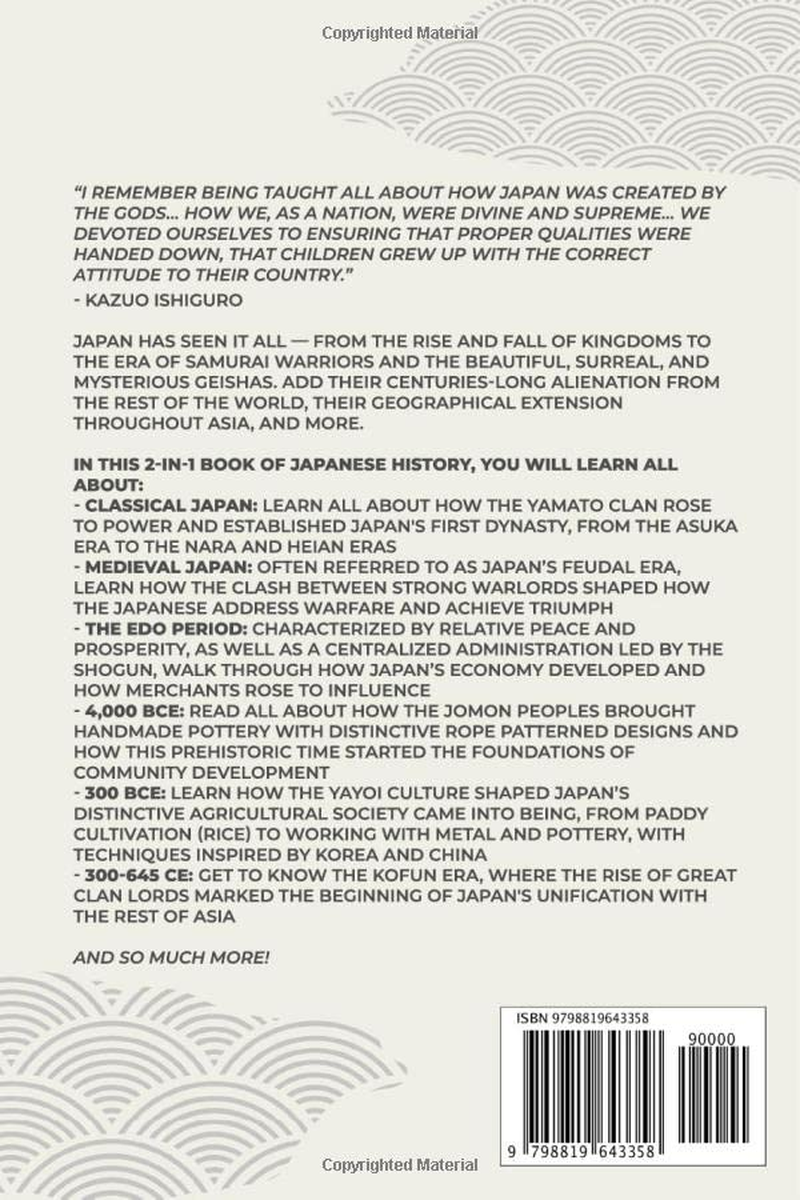 Copyrighted Material

"I REMEMBER BEING TAUGHT ALL ABOUT HOW JAPAN WAS CREATED BY THE GODS... HOW WE, AS A NATION, WERE DIVINE AND SUPREME... WE DEVOTED OURSELVES TO ENSURING THAT PROPER QUALITIES WERE HANDED DOWN, THAT CHILDREN GREW UP WITH THE CORRECT ATTITUDE TO THEIR COUNTRY."
- KAZUO ISHIGURO

JAPAN HAS SEEN IT ALL — FROM THE RISE AND FALL OF KINGDOMS TO THE ERA OF SAMURAI WARRIORS AND THE BEAUTIFUL, SURREAL, AND MYSTERIOUS GEISHAS. ADD THEIR CENTURIES-LONG ALIENATION FROM THE REST OF THE WORLD, THEIR GEOGRAPHICAL EXTENSION THROUGHOUT ASIA, AND MORE.

IN THIS 2-IN-1 BOOK OF JAPANESE HISTORY, YOU WILL LEARN ALL ABOUT:
- CLASSICAL JAPAN: LEARN ALL ABOUT HOW THE YAMATO CLAN ROSE TO POWER AND ESTABLISHED JAPAN'S FIRST DYNASTY, FROM THE ASUKA ERA TO THE NARA AND HEIAN ERAS
- MEDIEVAL JAPAN: OFTEN REFERRED TO AS JAPAN'S FEUDAL ERA, LEARN HOW THE CLASH BETWEEN STRONG WARLORDS SHAPED HOW THE JAPANESE ADDRESS WARFARE AND ACHIEVE TRIUMPH
- THE EDO PERIOD: CHARACTERIZED BY RELATIVE PEACE AND PROSPERITY, AS WELL AS A CENTRALIZED ADMINISTRATION LED BY THE SHOGUN, WALK THROUGH HOW JAPAN'S ECONOMY DEVELOPED AND HOW MERCHANTS ROSE TO INFLUENCE
- 4,000 BCE: READ ALL ABOUT HOW THE JOMON PEOPLES BROUGHT HANDMADE POTTERY WITH DISTINCTIVE ROPE PATTERNED DESIGNS AND HOW THIS PREHISTORIC TIME STARTED THE FOUNDATIONS OF COMMUNITY DEVELOPMENT
- 300 BCE: LEARN HOW THE YAYOI CULTURE SHAPED JAPAN'S DISTINCTIVE AGRICULTURAL SOCIETY CAME INTO BEING, FROM PADDY CULTIVATION (RICE) TO WORKING WITH METAL AND POTTERY, WITH TECHNIQUES INSPIRED BY KOREA AND CHINA
- 300-645 CE: GET TO KNOW THE KOFUN ERA, WHERE THE RISE OF GREAT CLAN LORDS MARKED THE BEGINNING OF JAPAN'S UNIFICATION WITH THE REST OF ASIA

AND SO MUCH MORE!

ISBN 9798819643358

90000

9 798819 643358

Copyrighted Material